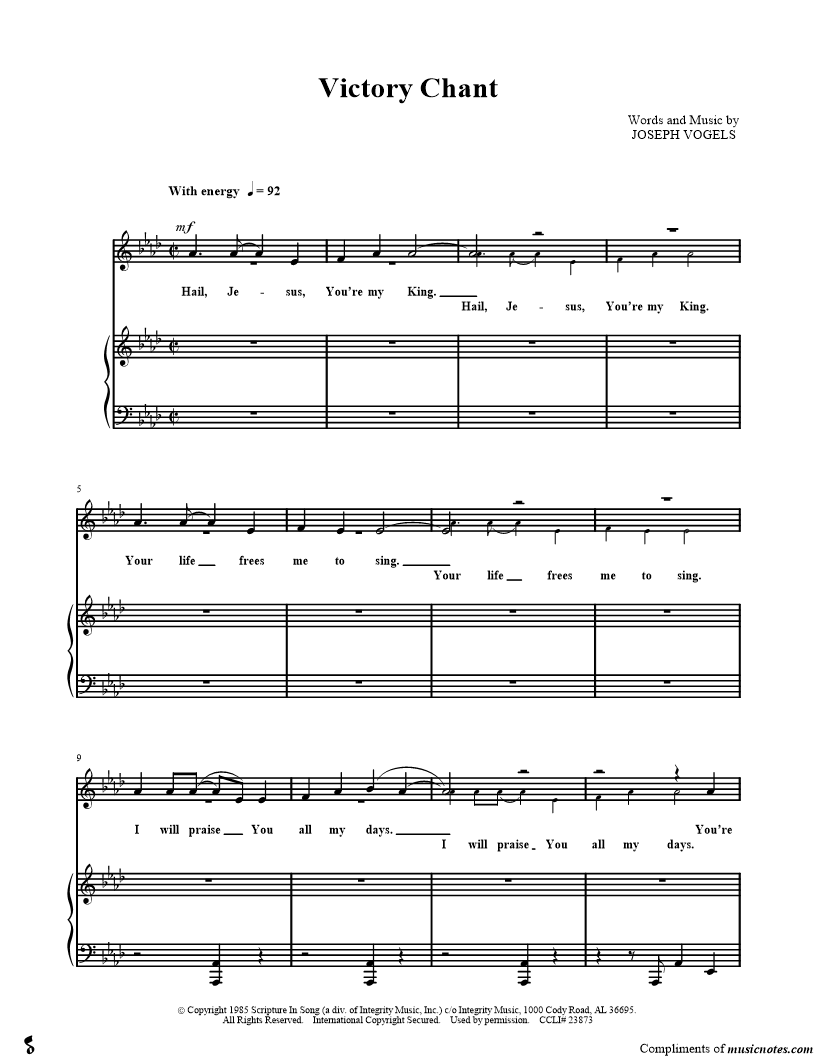 Victory Chant

Words and Music by
JOSEPH VOGELS

With energy ♩ = 92

mf

Hail, Je - sus, You're my King.
Hail, Je - sus, You're my King.

5

Your life frees me to sing.
Your life frees me to sing.

9

I will praise You all my days. You're
I will praise You all my days.

© Copyright 1985 Scripture In Song (a div. of Integrity Music, Inc.) c/o Integrity Music, 1000 Cody Road, AL 36695. All Rights Reserved. International Copyright Secured. Used by permission. CCLI# 23873

Compliments of musicnotes.com